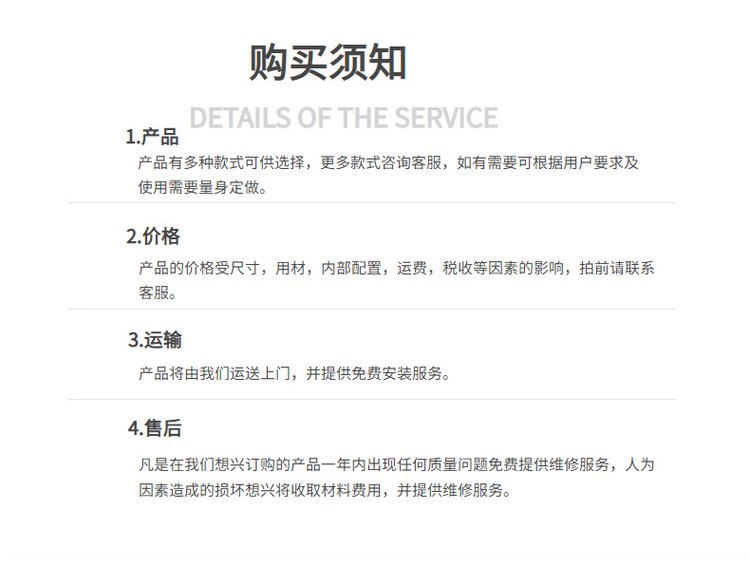 购买须知

DETAILS OF THE SERVICE

1.产品

产品有多种款式可供选择，更多款式咨询客服，如有需要可根据用户要求及使用需要量身定做。

2.价格

产品的价格受尺寸，用材，内部配置，运费，税收等因素的影响，拍前请联系客服。

3.运输

产品将由我们运送上门，并提供免费安装服务。

4.售后

凡是在我们想兴订购的产品一年内出现任何质量问题免费提供维修服务，人为因素造成的损坏想兴将收取材料费用，并提供维修服务。